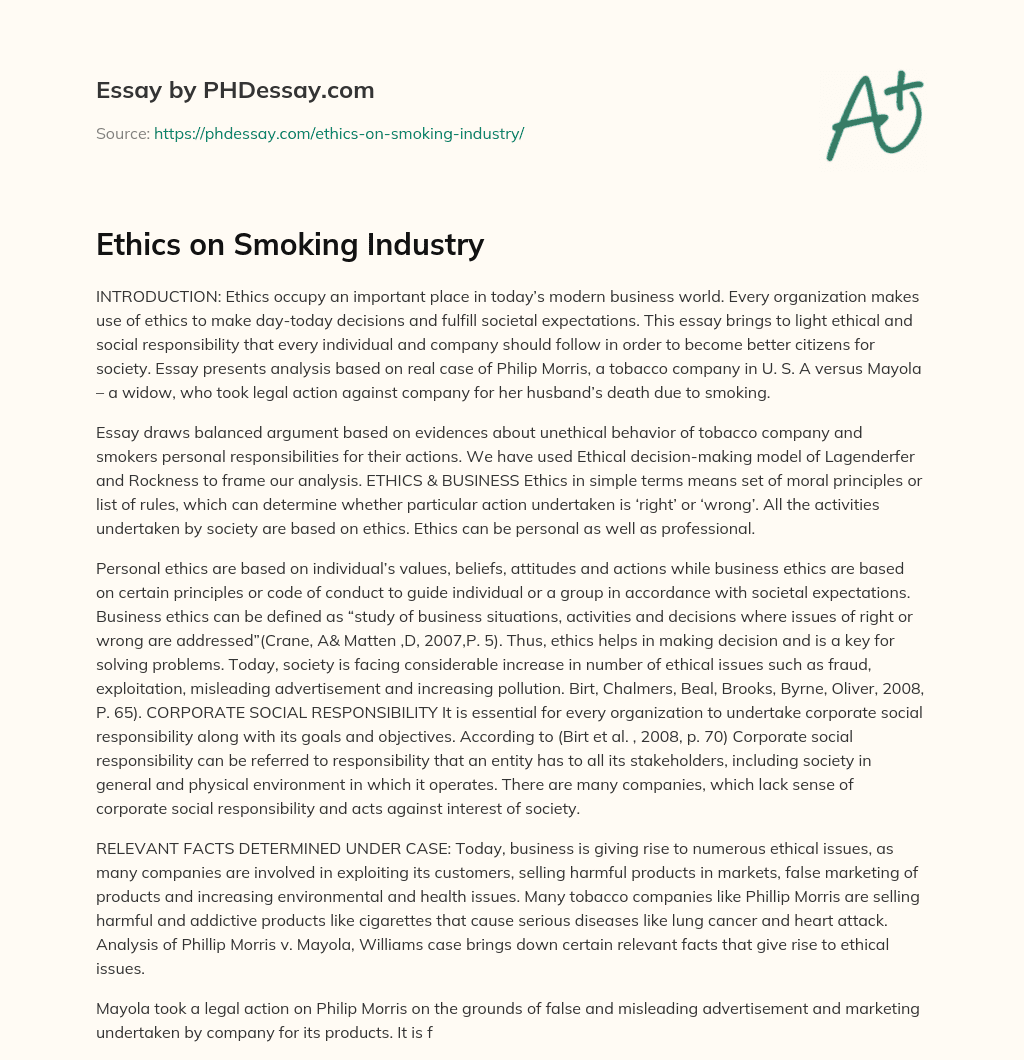 Essay by PHDessay.com

Source: https://phdessay.com/ethics-on-smoking-industry/

A+

Ethics on Smoking Industry

INTRODUCTION: Ethics occupy an important place in today's modern business world. Every organization makes use of ethics to make day-today decisions and fulfill societal expectations. This essay brings to light ethical and social responsibility that every individual and company should follow in order to become better citizens for society. Essay presents analysis based on real case of Philip Morris, a tobacco company in U. S. A versus Mayola – a widow, who took legal action against company for her husband's death due to smoking.

Essay draws balanced argument based on evidences about unethical behavior of tobacco company and smokers personal responsibilities for their actions. We have used Ethical decision-making model of Lagenderfer and Rockness to frame our analysis. ETHICS & BUSINESS Ethics in simple terms means set of moral principles or list of rules, which can determine whether particular action undertaken is 'right' or 'wrong'. All the activities undertaken by society are based on ethics. Ethics can be personal as well as professional.

Personal ethics are based on individual's values, beliefs, attitudes and actions while business ethics are based on certain principles or code of conduct to guide individual or a group in accordance with societal expectations. Business ethics can be defined as "study of business situations, activities and decisions where issues of right or wrong are addressed"(Crane, A& Matten ,D, 2007,P. 5). Thus, ethics helps in making decision and is a key for solving problems. Today, society is facing considerable increase in number of ethical issues such as fraud, exploitation, misleading advertisement and increasing pollution. Birt, Chalmers, Beal, Brooks, Byrne, Oliver, 2008, P. 65). CORPORATE SOCIAL RESPONSIBILITY It is essential for every organization to undertake corporate social responsibility along with its goals and objectives. According to (Birt et al. , 2008, p. 70) Corporate social responsibility can be referred to responsibility that an entity has to all its stakeholders, including society in general and physical environment in which it operates. There are many companies, which lack sense of corporate social responsibility and acts against interest of society.

RELEVANT FACTS DETERMINED UNDER CASE: Today, business is giving rise to numerous ethical issues, as many companies are involved in exploiting its customers, selling harmful products in markets, false marketing of products and increasing environmental and health issues. Many tobacco companies like Phillip Morris are selling harmful and addictive products like cigarettes that cause serious diseases like lung cancer and heart attack. Analysis of Phillip Morris v. Mayola, Williams case brings down certain relevant facts that give rise to ethical issues.

Mayola took a legal action on Philip Morris on the grounds of false and misleading advertisement and marketing undertaken by company for its products. It is f